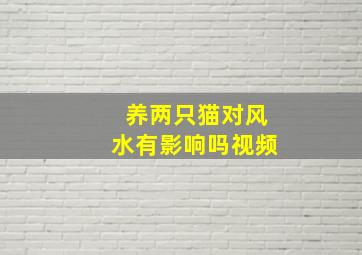 养两只猫对风水有影响吗视频